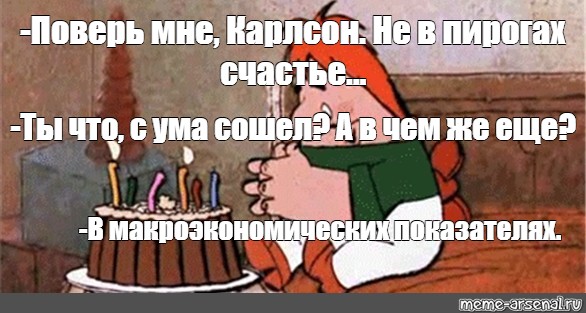 -Поверь мне, Карлсон. Не в пирогах счастье...

-Ты что, с ума сошел? А в чем же еще?

-В макроэкономических показателях.

meme-arsenal.ru